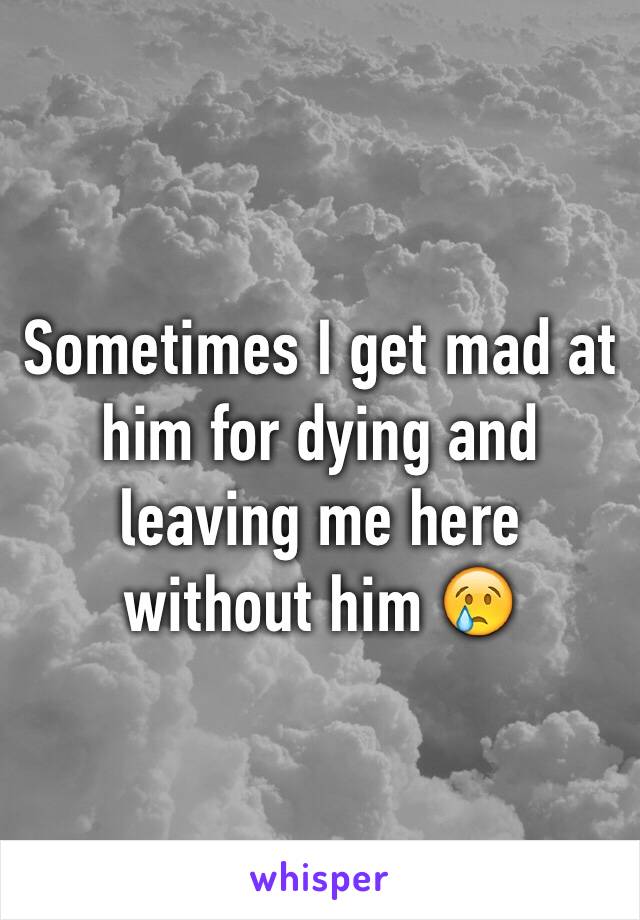 Sometimes I get mad at him for dying and leaving me here without him 😢

whisper